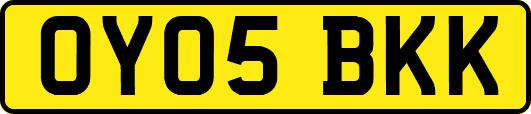 OY05 BKK